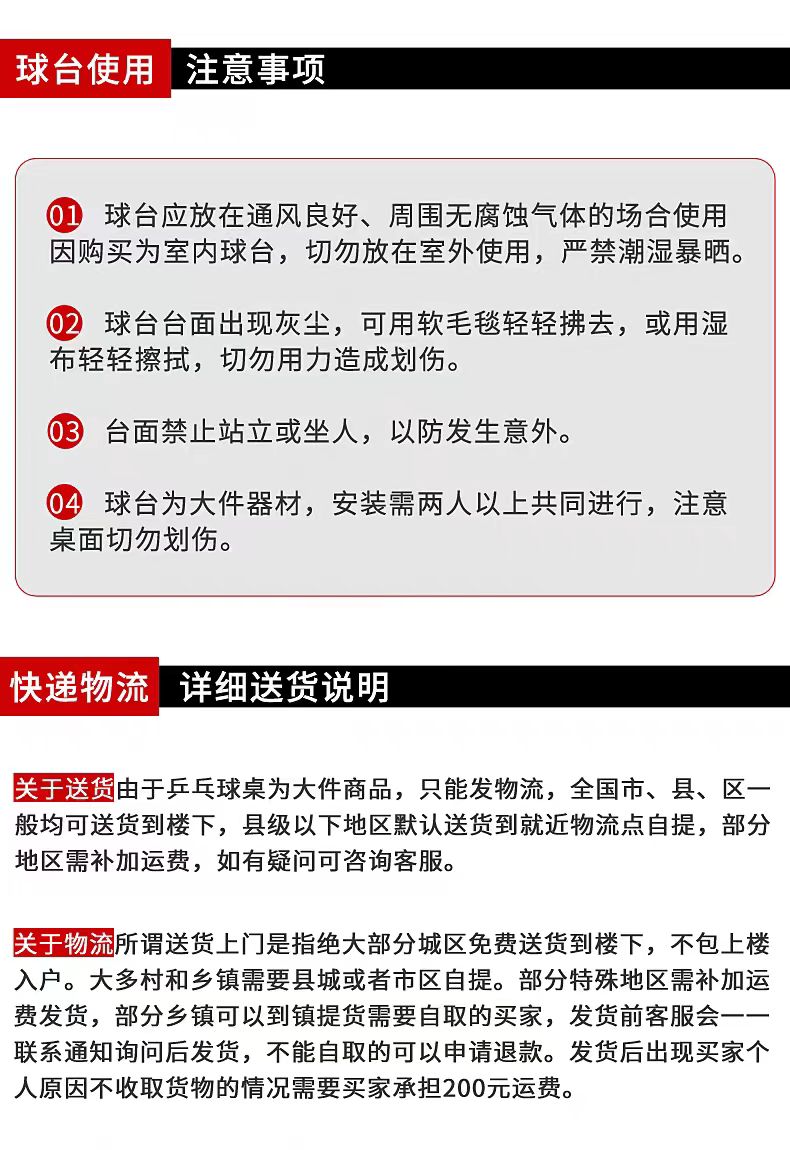 球台使用 注意事项

01 球台应放在通风良好、周围无腐蚀气体的场合使用因购买为室内球台，切勿放在室外使用，严禁潮湿暴晒。

02 球台台面出现灰尘，可用软毛毯轻轻拂去，或用湿布轻轻擦拭，切勿用力造成划伤。

03 台面禁止站立或坐人，以防发生意外。

04 球台为大件器材，安装需两人以上共同进行，注意桌面切勿划伤。

快递物流 详细送货说明

关于送货由于乒乓球桌为大件商品，只能发物流，全国市、县、区一般均可送货到楼下，县级以下地区默认送货到就近物流点自提，部分地区需补加运费，如有疑问可咨询客服。

关于物流所谓送货上门是指绝大部分城区免费送货到楼下，不包上楼入户。大多村和乡镇需要县城或者市区自提。部分特殊地区需补加运费发货，部分乡镇可以到镇提货需要自取的买家，发货前客服会一一联系通知询问后发货，不能自取的可以申请退款。发货后出现买家个人原因不收取货物的情况需要买家承担200元运费。